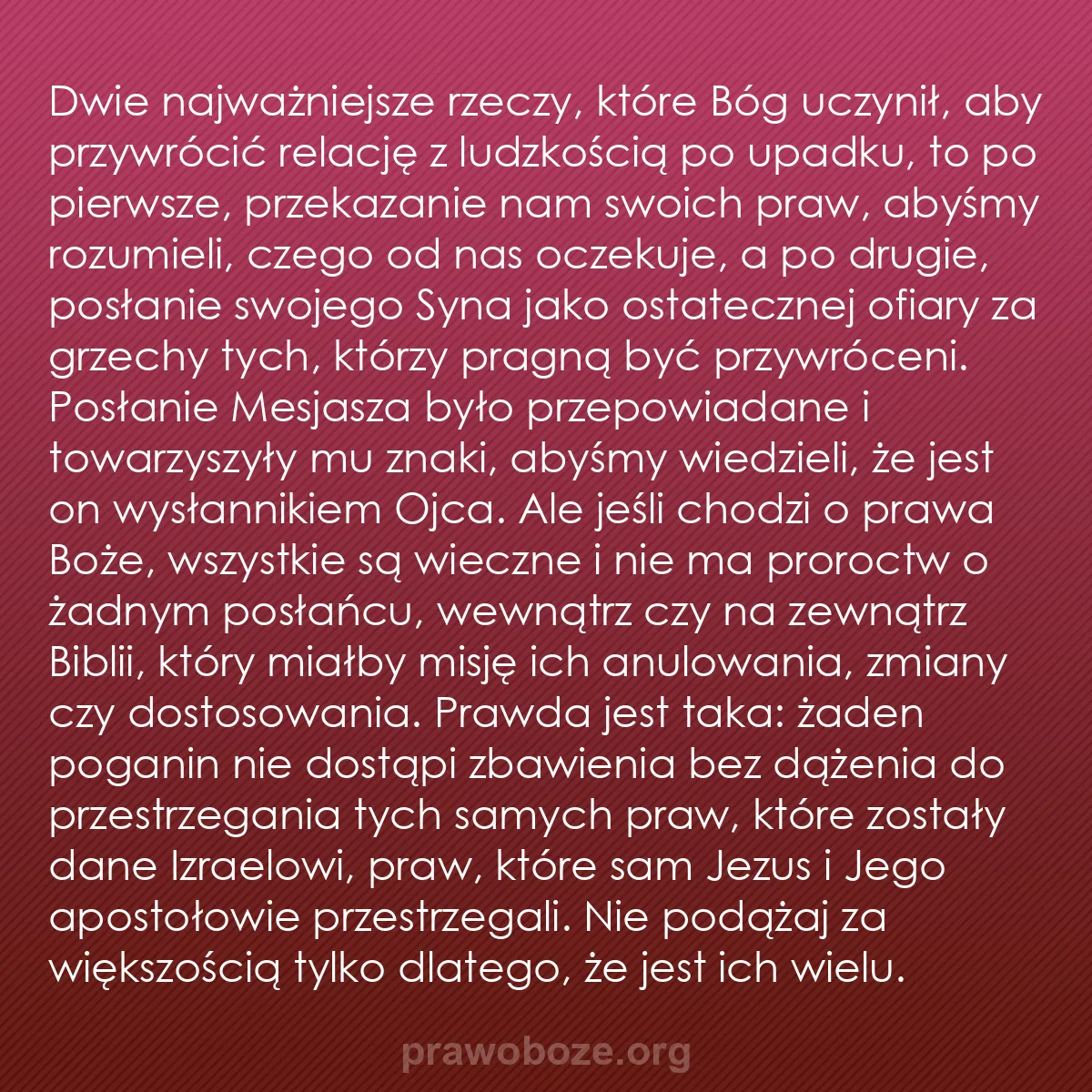 Dwie najważniejsze rzeczy, które Bóg uczynił, aby przywrócić relację z ludzkością po upadku, to po pierwsze, przekazanie nam swoich praw, abyśmy rozumieli, czego od nas oczekuje, a po drugie, posłanie swojego Syna jako ostatecznej ofiary za grzechy tych, którzy pragną być przywróceni. Posłanie Mesjasza było przepowiadane i towarzyszyły mu znaki, abyśmy wiedzieli, że jest on wysłannikiem Ojca. Ale jeśli chodzi o prawa Boże, wszystkie są wieczne i nie ma proroctw o żadnym posłańcu, wewnątrz czy na zewnątrz Biblii, który miałby misję ich anulowania, zmiany czy dostosowania. Prawda jest taka: żaden poganin nie dostąpi zbawienia bez dążenia do przestrzegania tych samych praw, które zostały dane Izraelowi, praw, które sam Jezus i Jego apostołowie przestrzegali. Nie podążaj za większością tylko dlatego, że jest ich wielu.

prawoboze.org